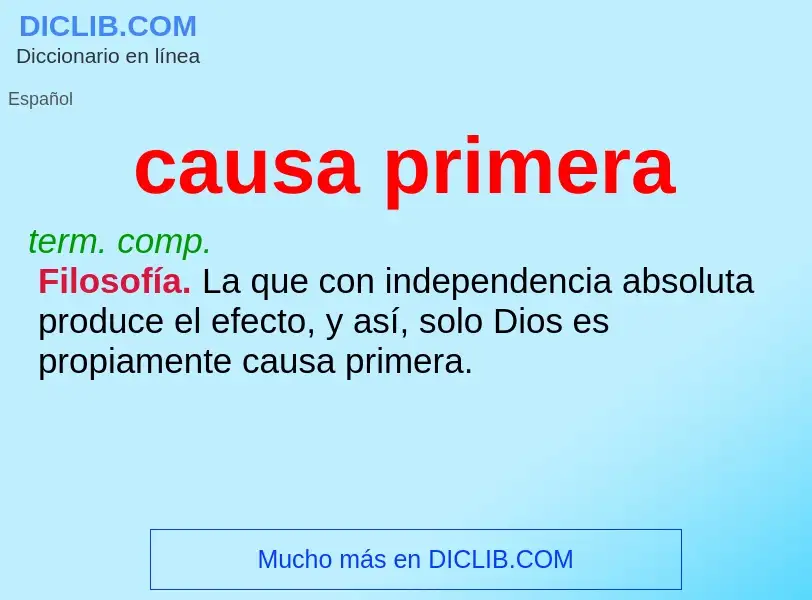 DICLIB.COM
Diccionario en línea

Español

causa primera

term. comp.
Filosofía. La que con independencia absoluta produce el efecto, y así, solo Dios es propiamente causa primera.

Mucho más en DICLIB.COM